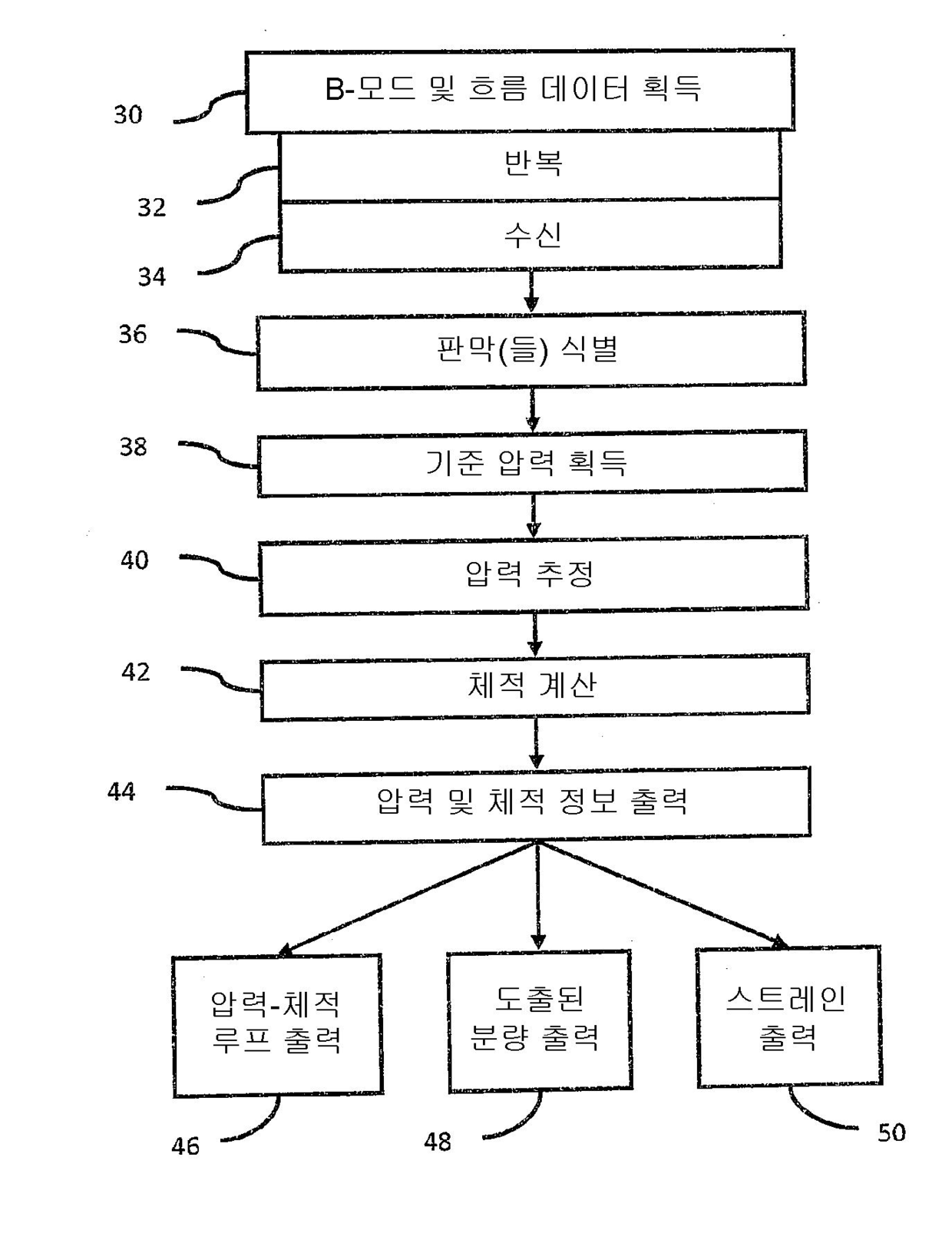 30
B-모드 및 흐름 데이터 획득

32
반복

34
수신

36
판막(들) 식별

38
기준 압력 획득

40
압력 추정

42
체적 계산

44
압력 및 체적 정보 출력

압력-체적 루프 출력

도출된 분량 출력

스트레인 출력

46

48

50